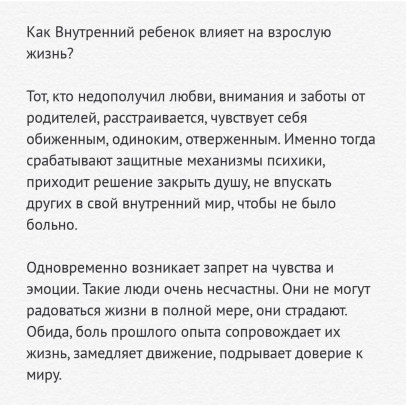 Как Внутренний ребенок влияет на взрослую жизнь?

Тот, кто недополучил любви, внимания и заботы от родителей, расстраивается, чувствует себя обиженным, одиноким, отверженным. Именно тогда срабатывают защитные механизмы психики, приходит решение закрыть душу, не впускать других в свой внутренний мир, чтобы не было больно.

Одновременно возникает запрет на чувства и эмоции. Такие люди очень несчастны. Они не могут радоваться жизни в полной мере, они страдают. Обида, боль прошлого опыта сопровождает их жизнь, замедляет движение, подрывает доверие к миру.